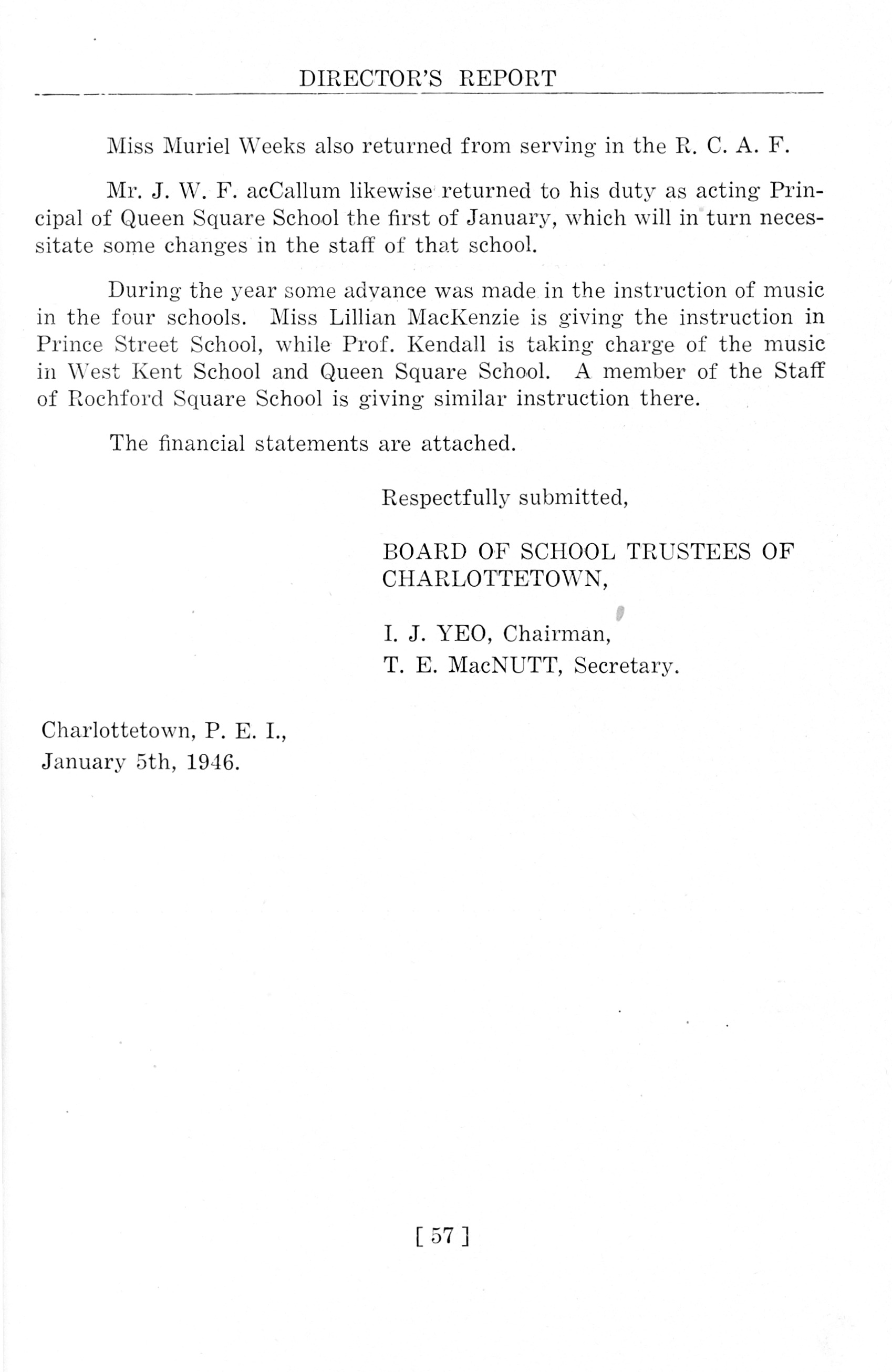 DIRECTOR'S REPORT

Miss Muriel Weeks also returned from serving in the R. C. A. F.

Mr. J. W. F. acCallum likewise returned to his duty as acting Principal of Queen Square School the first of January, which will in turn necessitate some changes in the staff of that school.

During the year some advance was made in the instruction of music in the four schools. Miss Lillian MacKenzie is giving the instruction in Prince Street School, while Prof. Kendall is taking charge of the music in West Kent School and Queen Square School. A member of the Staff of Rochford Square School is giving similar instruction there.

The financial statements are attached.

Respectfully submitted,

BOARD OF SCHOOL TRUSTEES OF CHARLOTTETOWN,

I. J. YEO, Chairman,
T. E. MacNUTT, Secretary.

Charlottetown, P. E. I.,
January 5th, 1946.

[ 57 ]